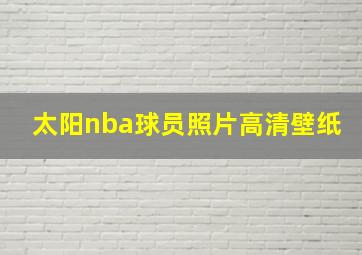 太阳nba球员照片高清壁纸